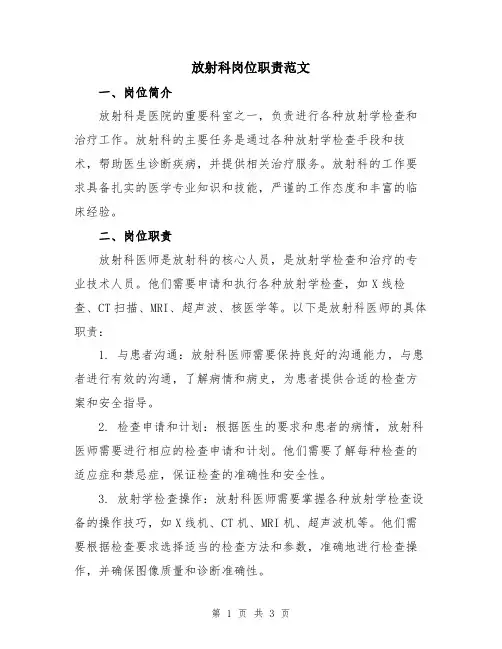 放射科岗位职责范文

一、岗位简介

放射科是医院的重要科室之一，负责进行各种放射学检查和治疗工作。放射科的主要任务是通过各种放射学检查手段和技术，帮助医生诊断疾病，并提供相关治疗服务。放射科的工作要求具备扎实的医学专业知识和技能，严谨的工作态度和丰富的临床经验。

二、岗位职责

放射科医师是放射科的核心人员，是放射学检查和治疗的专业技术人员。他们需要申请和执行各种放射学检查，如X线检查、CT扫描、MRI、超声波、核医学等。以下是放射科医师的具体职责：

1. 与患者沟通：放射科医师需要保持良好的沟通能力，与患者进行有效的沟通，了解病情和病史，为患者提供合适的检查方案和安全指导。

2. 检查申请和计划：根据医生的要求和患者的病情，放射科医师需要进行相应的检查申请和计划。他们需要了解每种检查的适应症和禁忌症，保证检查的准确性和安全性。

3. 放射学检查操作：放射科医师需要掌握各种放射学检查设备的操作技巧，如X线机、CT机、MRI机、超声波机等。他们需要根据检查要求选择适当的检查方法和参数，准确地进行检查操作，并确保图像质量和诊断准确性。

第 1 页 共 3 页